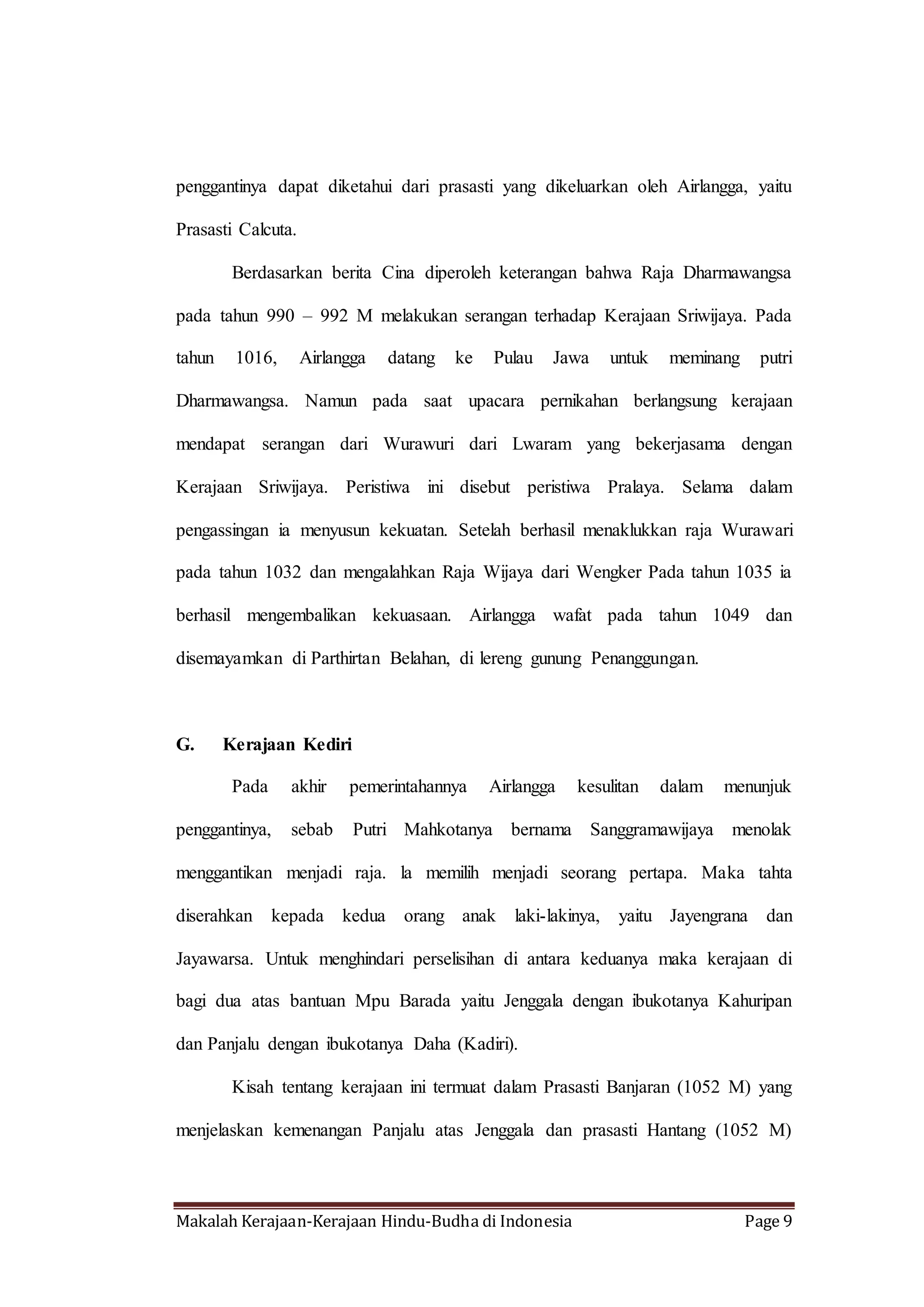 penggantinya dapat diketahui dari prasasti yang dikeluarkan oleh Airlangga, yaitu Prasasti Calcuta.

Berdasarkan berita Cina diperoleh keterangan bahwa Raja Dharmawangsa pada tahun 990 – 992 M melakukan serangan terhadap Kerajaan Sriwijaya. Pada tahun 1016, Airlangga datang ke Pulau Jawa untuk meminang putri Dharmawangsa. Namun pada saat upacara pernikahan berlangsung kerajaan mendapat serangan dari Wurawuri dari Lwaram yang bekerjasama dengan Kerajaan Sriwijaya. Peristiwa ini disebut peristiwa Pralaya. Selama dalam pengassingan ia menyusun kekuatan. Setelah berhasil menaklukkan raja Wurawari pada tahun 1032 dan mengalahkan Raja Wijaya dari Wengker Pada tahun 1035 ia berhasil mengembalikan kekuasaan. Airlangga wafat pada tahun 1049 dan disemayamkan di Parthirtan Belahan, di lereng gunung Penanggungan.

G. Kerajaan Kediri

Pada akhir pemerintahannya Airlangga kesulitan dalam menunjuk penggantinya, sebab Putri Mahkotanya bernama Sanggramawijaya menolak menggantikan menjadi raja. la memilih menjadi seorang pertapa. Maka tahta diserahkan kepada kedua orang anak laki-lakinya, yaitu Jayengrana dan Jayawarsa. Untuk menghindari perselisihan di antara keduanya maka kerajaan di bagi dua atas bantuan Mpu Barada yaitu Jenggala dengan ibukotanya Kahuripan dan Panjalu dengan ibukotanya Daha (Kadiri).

Kisah tentang kerajaan ini termuat dalam Prasasti Banjaran (1052 M) yang menjelaskan kemenangan Panjalu atas Jenggala dan prasasti Hantang (1052 M)

Makalah Kerajaan-Kerajaan Hindu-Budha di Indonesia Page 9